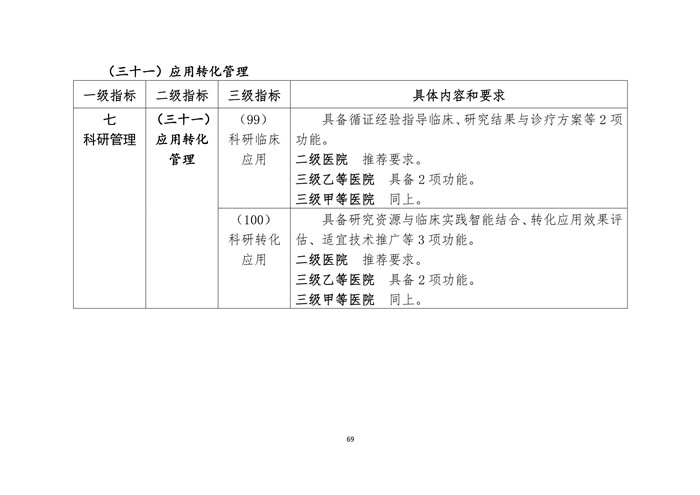 （三十一）应用转化管理

| 一级指标 | 二级指标 | 三级指标 | 具体内容和要求 |
|---|---|---|---|
| 七 科研管理 | （三十一）应用转化管理 | （99）科研临床应用 | 具备循证经验指导临床、研究结果与诊疗方案等 2 项功能。 二级医院 推荐要求。 三级乙等医院 具备 2 项功能。 三级甲等医院 同上。 |
| | | （100）科研转化应用 | 具备研究资源与临床实践智能结合、转化应用效果评估、适宜技术推广等 3 项功能。 二级医院 推荐要求。 三级乙等医院 具备 2 项功能。 三级甲等医院 同上。 |

69